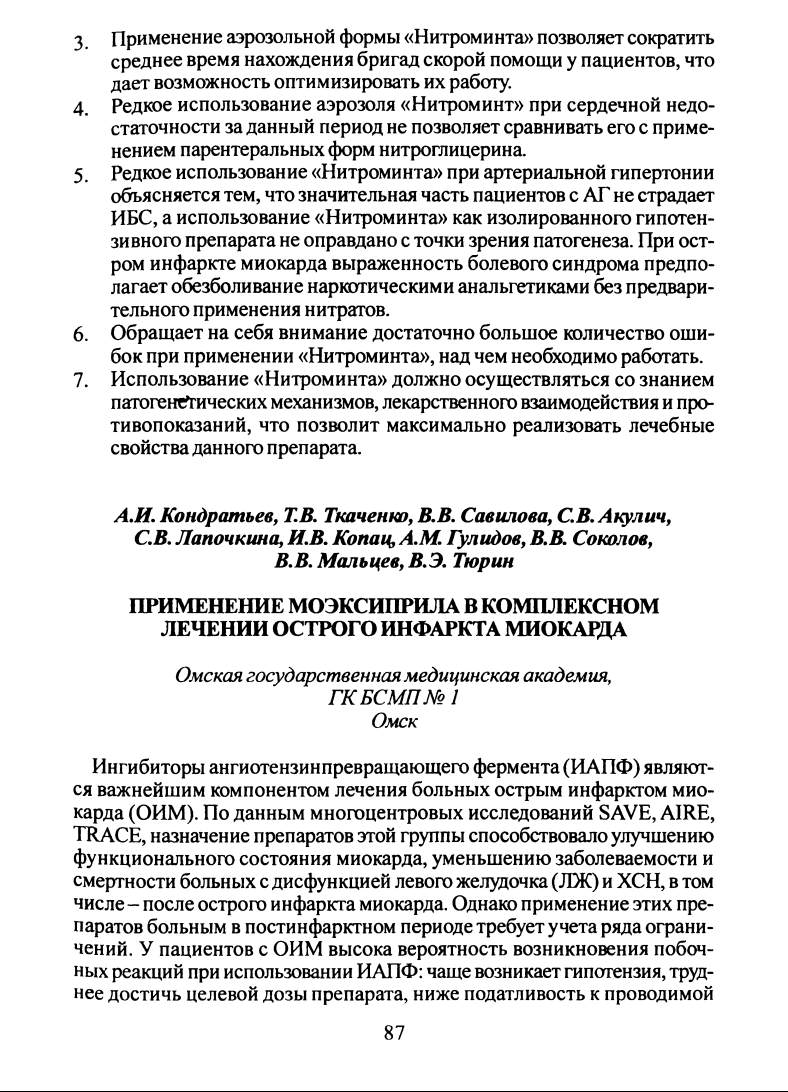 3. Применение аэрозольной формы «Нитроминта» позволяет сократить среднее время нахождения бригад скорой помощи у пациентов, что дает возможность оптимизировать их работу.
4. Редкое использование аэрозоля «Нитроминт» при сердечной недостаточности за данный период не позволяет сравнивать его с применением парентеральных форм нитроглицерина.
5. Редкое использование «Нитроминта» при артериальной гипертонии объясняется тем, что значительная часть пациентов с АГ не страдает ИБС, а использование «Нитроминта» как изолированного гипотензивного препарата не оправдано с точки зрения патогенеза. При остром инфаркте миокарда выраженность болевого синдрома предполагает обезболивание наркотическими анальгетиками без предварительного применения нитратов.
6. Обращает на себя внимание достаточно большое количество ошибок при применении «Нитроминта», над чем необходимо работать.
7. Использование «Нитроминта» должно осуществляться со знанием патогенетических механизмов, лекарственного взаимодействия и противопоказаний, что позволит максимально реализовать лечебные свойства данного препарата.

А.И. Кондратьев, Т.В. Ткаченко, В.В. Савилова, С.В. Акулич, С.В. Лапочкина, И.В. Копац, А.М. Гулидов, В.В. Соколов, В.В. Мальцев, В.Э. Тюрин

ПРИМЕНЕНИЕ МОЭКСИПРИЛА В КОМПЛЕКСНОМ ЛЕЧЕНИИ ОСТРОГО ИНФАРКТА МИОКАРДА

Омская государственная медицинская академия, ГК БСМП № 1
Омск

Ингибиторы ангиотензинпревращающего фермента (ИАПФ) являются важнейшим компонентом лечения больных острым инфарктом миокарда (ОИМ). По данным многоцентровых исследований SAVE, AIRE, TRACE, назначение препаратов этой группы способствовало улучшению функционального состояния миокарда, уменьшению заболеваемости и смертности больных с дисфункцией левого желудочка (ЛЖ) и ХСН, в том числе – после острого инфаркта миокарда. Однако применение этих препаратов больным в постинфарктном периоде требует учета ряда ограничений. У пациентов с ОИМ высока вероятность возникновения побочных реакций при использовании ИАПФ: чаще возникает гипотензия, труднее достичь целевой дозы препарата, ниже податливость к проводимой

87